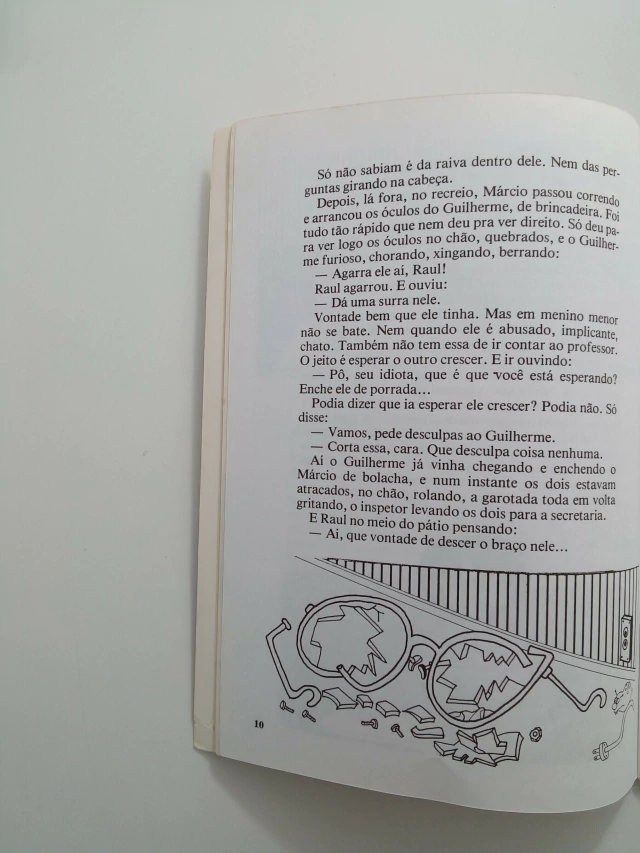 Só não sabiam é da raiva dentro dele. Nem das perguntas girando na cabeça.

Depois, lá fora, no recreio, Márcio passou correndo e arrancou os óculos do Guilherme, de brincadeira. Foi tudo tão rápido que nem deu pra ver direito. Só deu para ver logo os óculos no chão, quebrados, e o Guilherme furioso, chorando, xingando, berrando:

— Agarra ele aí, Raul!

Raul agarrou. E ouviu:

— Dá uma surra nele.

Vontade bem que ele tinha. Mas em menino menor não se bate. Nem quando ele é abusado, implicante, chato. Também não tem essa de ir contar ao professor. O jeito é esperar o outro crescer. E ir ouvindo:

— Pô, seu idiota, que é que você está esperando? Enche ele de porrada...

Podia dizer que ia esperar ele crescer? Podia não. Só disse:

— Vamos, pede desculpas ao Guilherme.

— Corta essa, cara. Que desculpa coisa nenhuma.

Aí o Guilherme já vinha chegando e enchendo o Márcio de bolacha, e num instante os dois estavam atracados, no chão, rolando, a garotada toda em volta gritando, o inspetor levando os dois para a secretaria.

E Raul no meio do pátio pensando:

— Ai, que vontade de descer o braço nele...

10